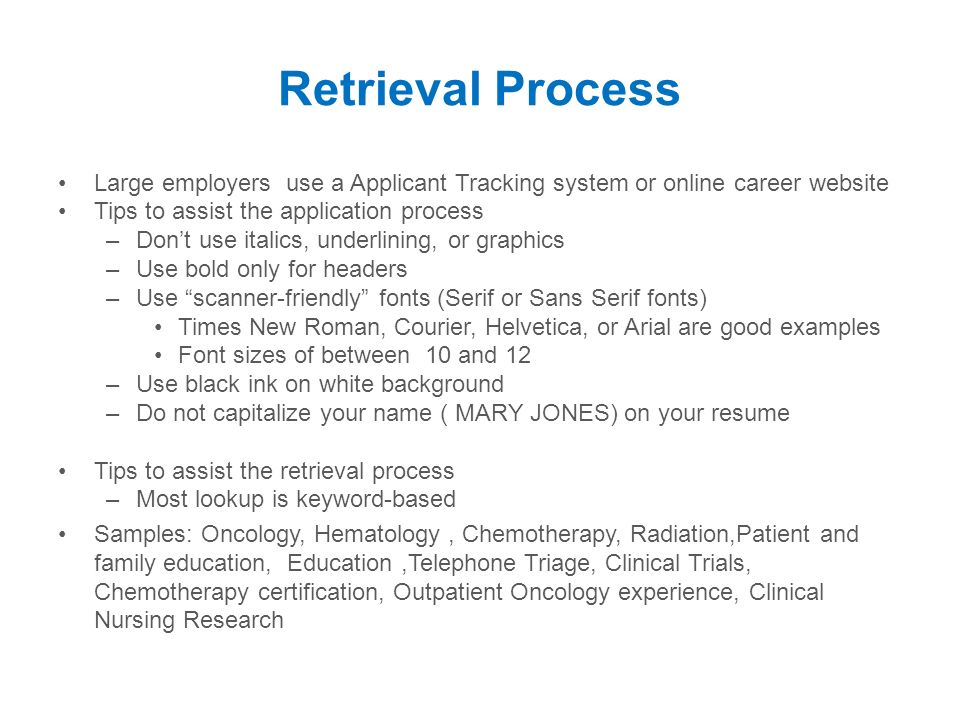 Retrieval Process

• Large employers use a Applicant Tracking system or online career website
• Tips to assist the application process
– Don’t use italics, underlining, or graphics
– Use bold only for headers
– Use “scanner-friendly” fonts (Serif or Sans Serif fonts)
• Times New Roman, Courier, Helvetica, or Arial are good examples
• Font sizes of between 10 and 12
– Use black ink on white background
– Do not capitalize your name ( MARY JONES) on your resume

• Tips to assist the retrieval process
– Most lookup is keyword-based
• Samples: Oncology, Hematology , Chemotherapy, Radiation,Patient and family education, Education ,Telephone Triage, Clinical Trials, Chemotherapy certification, Outpatient Oncology experience, Clinical Nursing Research